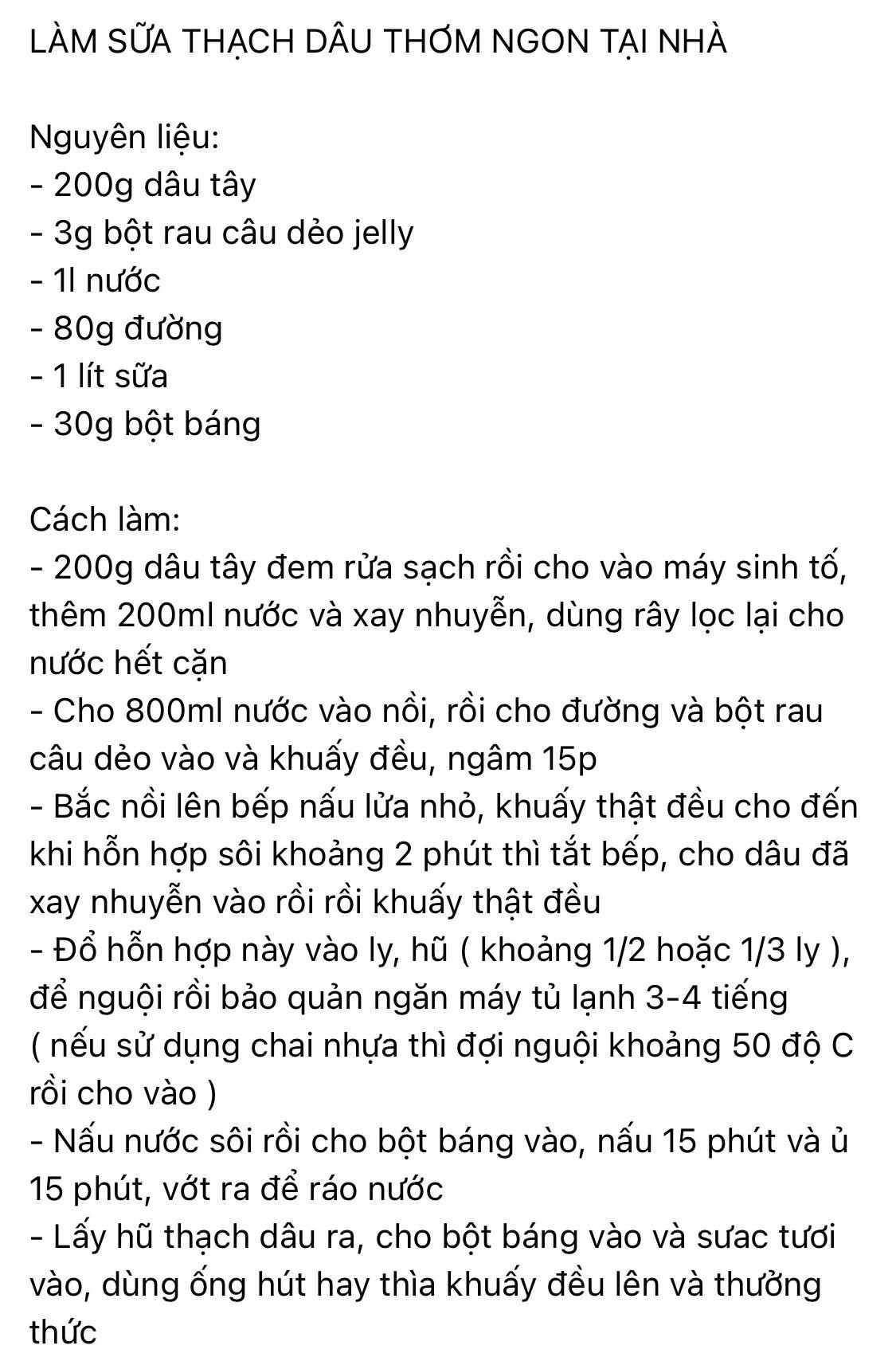 LÀM SỮA THẠCH DÂU THƠM NGON TẠI NHÀ

Nguyên liệu:
- 200g dâu tây
- 3g bột rau câu dẻo jelly
- 1l nước
- 80g đường
- 1 lít sữa
- 30g bột báng

Cách làm:
- 200g dâu tây đem rửa sạch rồi cho vào máy sinh tố, thêm 200ml nước và xay nhuyễn, dùng rây lọc lại cho nước hết cặn
- Cho 800ml nước vào nồi, rồi cho đường và bột rau câu dẻo vào và khuấy đều, ngâm 15p
- Bắc nồi lên bếp nấu lửa nhỏ, khuấy thật đều cho đến khi hỗn hợp sôi khoảng 2 phút thì tắt bếp, cho dâu đã xay nhuyễn vào rồi rồi khuấy thật đều
- Đổ hỗn hợp này vào ly, hũ ( khoảng 1/2 hoặc 1/3 ly ), để nguội rồi bảo quản ngăn máy tủ lạnh 3-4 tiếng ( nếu sử dụng chai nhựa thì đợi nguội khoảng 50 độ C rồi cho vào )
- Nấu nước sôi rồi cho bột báng vào, nấu 15 phút và ủ 15 phút, vớt ra để ráo nước
- Lấy hũ thạch dâu ra, cho bột báng vào và sưac tươi vào, dùng ống hút hay thìa khuấy đều lên và thưởng thức